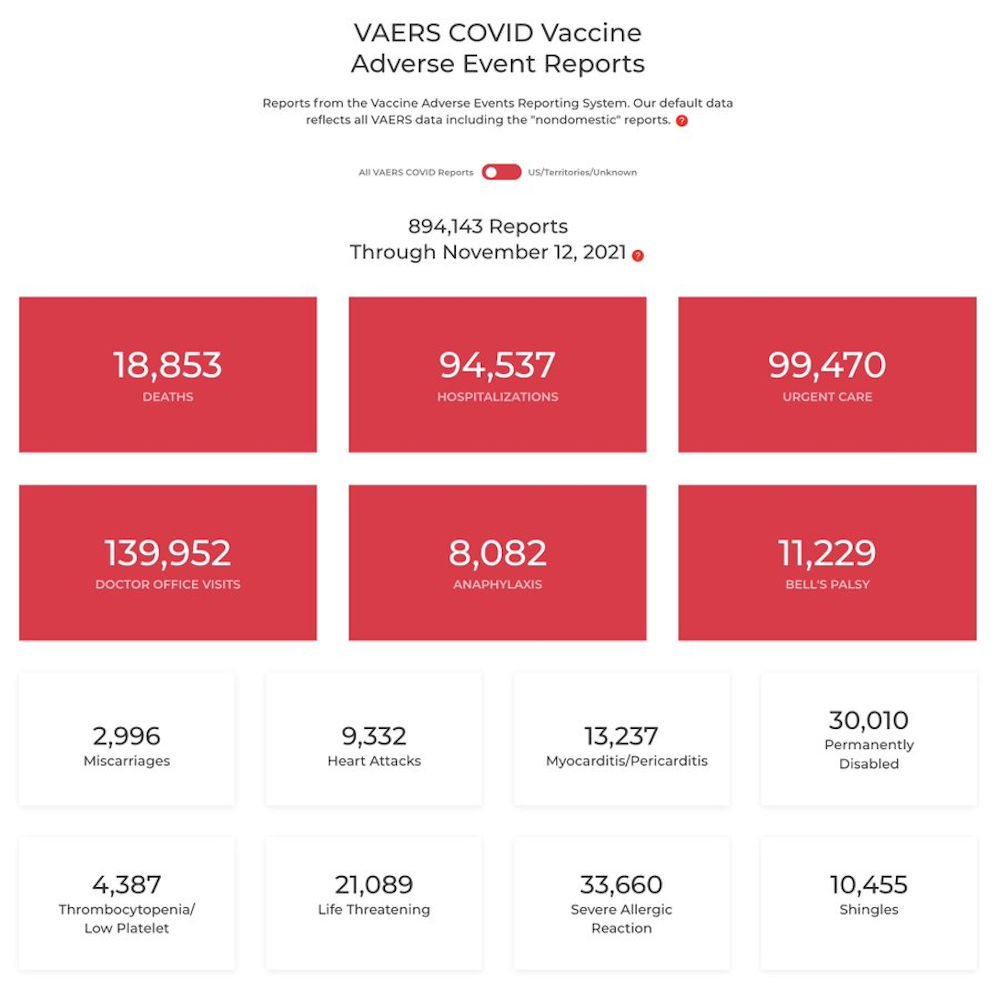 VAERS COVID Vaccine
Adverse Event Reports

Reports from the Vaccine Adverse Events Reporting System. Our default data reflects all VAERS data including the "nondomestic" reports. ?

All VAERS COVID Reports US/Territories/Unknown

894,143 Reports
Through November 12, 2021 ?

18,853
DEATHS

94,537
HOSPITALIZATIONS

99,470
URGENT CARE

139,952
DOCTOR OFFICE VISITS

8,082
ANAPHYLAXIS

11,229
BELL'S PALSY

2,996
Miscarriages

9,332
Heart Attacks

13,237
Myocarditis/Pericarditis

30,010
Permanently Disabled

4,387
Thrombocytopenia/ Low Platelet

21,089
Life Threatening

33,660
Severe Allergic Reaction

10,455
Shingles